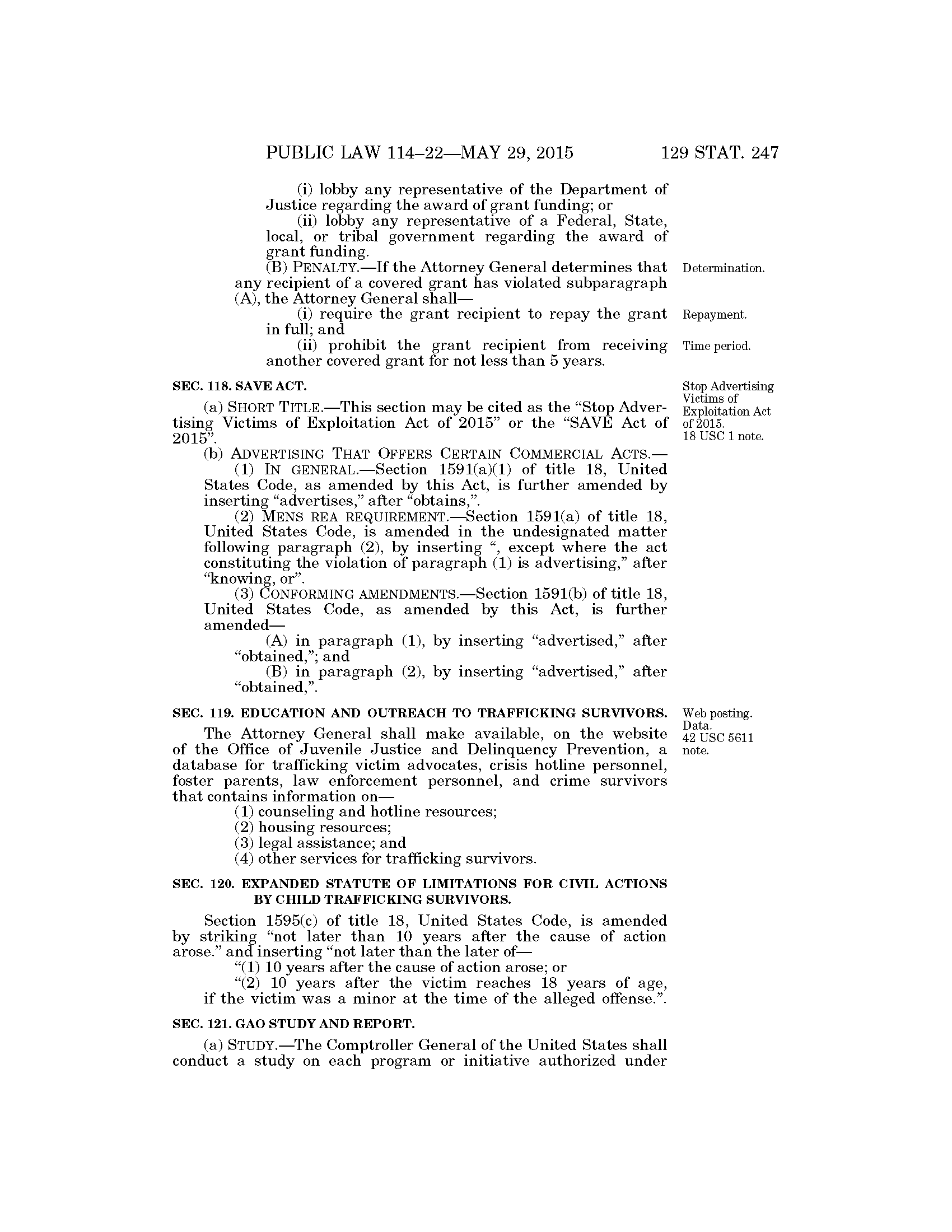 PUBLIC LAW 114–22—MAY 29, 2015 129 STAT. 247

(i) lobby any representative of the Department of Justice regarding the award of grant funding; or

(ii) lobby any representative of a Federal, State, local, or tribal government regarding the award of grant funding.

(B) PENALTY.—If the Attorney General determines that any recipient of a covered grant has violated subparagraph (A), the Attorney General shall—

Determination.

(i) require the grant recipient to repay the grant in full; and

Repayment.

(ii) prohibit the grant recipient from receiving another covered grant for not less than 5 years.

Time period.

SEC. 118. SAVE ACT.

Stop Advertising Victims of Exploitation Act of 2015. 18 USC 1 note.

(a) SHORT TITLE.—This section may be cited as the "Stop Advertising Victims of Exploitation Act of 2015" or the "SAVE Act of 2015".

(b) ADVERTISING THAT OFFERS CERTAIN COMMERCIAL ACTS.—

(1) IN GENERAL.—Section 1591(a)(1) of title 18, United States Code, as amended by this Act, is further amended by inserting "advertises," after "obtains,".

(2) MENS REA REQUIREMENT.—Section 1591(a) of title 18, United States Code, is amended in the undesignated matter following paragraph (2), by inserting ", except where the act constituting the violation of paragraph (1) is advertising," after "knowing, or".

(3) CONFORMING AMENDMENTS.—Section 1591(b) of title 18, United States Code, as amended by this Act, is further amended—

(A) in paragraph (1), by inserting "advertised," after "obtained,"; and

(B) in paragraph (2), by inserting "advertised," after "obtained,".

SEC. 119. EDUCATION AND OUTREACH TO TRAFFICKING SURVIVORS.

Web posting. Data. 42 USC 5611 note.

The Attorney General shall make available, on the website of the Office of Juvenile Justice and Delinquency Prevention, a database for trafficking victim advocates, crisis hotline personnel, foster parents, law enforcement personnel, and crime survivors that contains information on—

(1) counseling and hotline resources;

(2) housing resources;

(3) legal assistance; and

(4) other services for trafficking survivors.

SEC. 120. EXPANDED STATUTE OF LIMITATIONS FOR CIVIL ACTIONS BY CHILD TRAFFICKING SURVIVORS.

Section 1595(c) of title 18, United States Code, is amended by striking "not later than 10 years after the cause of action arose." and inserting "not later than the later of—

"(1) 10 years after the cause of action arose; or

"(2) 10 years after the victim reaches 18 years of age, if the victim was a minor at the time of the alleged offense.".

SEC. 121. GAO STUDY AND REPORT.

(a) STUDY.—The Comptroller General of the United States shall conduct a study on each program or initiative authorized under